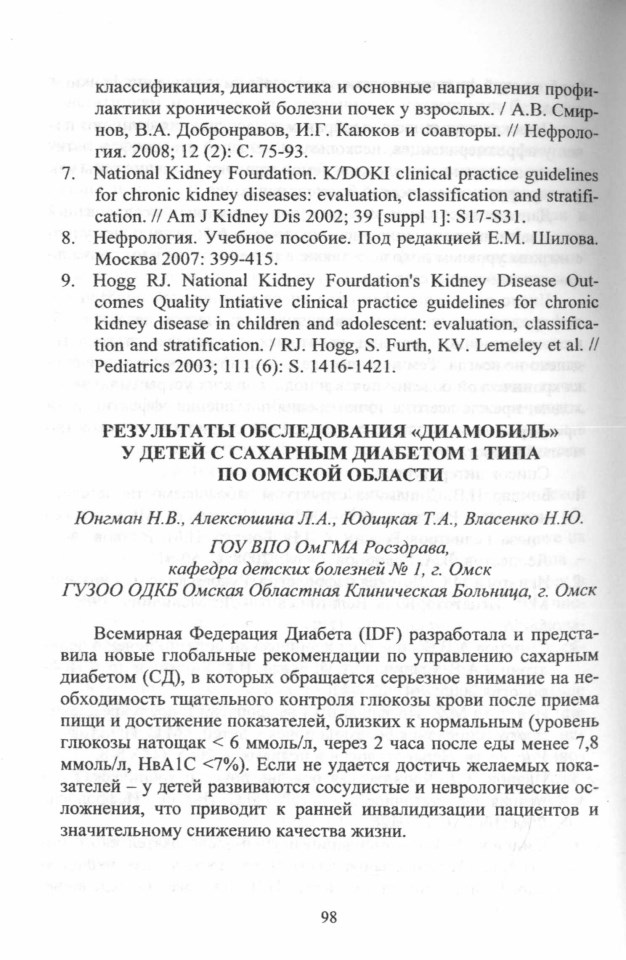 классификация, диагностика и основные направления профилактики хронической болезни почек у взрослых. / А.В. Смирнов, В.А. Добронравов, И.Г. Каюков и соавторы. // Нефрология. 2008; 12 (2): С. 75-93.

7. National Kidney Fourdation. K/DOKI clinical practice guidelines for chronic kidney diseases: evaluation, classification and stratification. // Am J Kidney Dis 2002; 39 [suppl 1]: S17-S31.
8. Нефрология. Учебное пособие. Под редакцией Е.М. Шилова. Москва 2007: 399-415.
9. Hogg RJ. National Kidney Fourdation's Kidney Disease Outcomes Quality Intiative clinical practice guidelines for chronic kidney disease in children and adolescent: evaluation, classification and stratification. / RJ. Hogg, S. Furth, KV. Lemeley et al. // Pediatrics 2003; 111 (6): S. 1416-1421.

РЕЗУЛЬТАТЫ ОБСЛЕДОВАНИЯ «ДИАМОБИЛЬ»
У ДЕТЕЙ С САХАРНЫМ ДИАБЕТОМ 1 ТИПА
ПО ОМСКОЙ ОБЛАСТИ

Юнгман Н.В., Алексюшина Л.А., Юдицкая Т.А., Власенко Н.Ю.
ГОУ ВПО ОмГМА Росздрава,
кафедра детских болезней № 1, г. Омск
ГУЗОО ОДКБ Омская Областная Клиническая Больница, г. Омск

Всемирная Федерация Диабета (IDF) разработала и представила новые глобальные рекомендации по управлению сахарным диабетом (СД), в которых обращается серьезное внимание на необходимость тщательного контроля глюкозы крови после приема пищи и достижение показателей, близких к нормальным (уровень глюкозы натощак < 6 ммоль/л, через 2 часа после еды менее 7,8 ммоль/л, НвА1С <7%). Если не удается достичь желаемых показателей – у детей развиваются сосудистые и неврологические осложнения, что приводит к ранней инвалидизации пациентов и значительному снижению качества жизни.

98